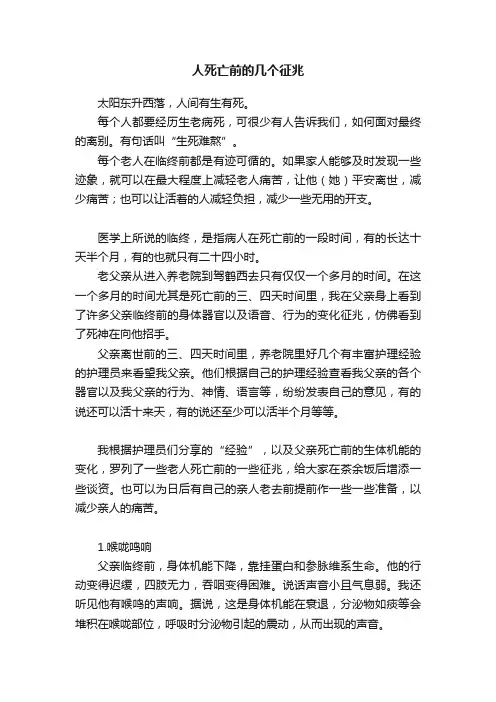 人死亡前的几个征兆

太阳东升西落，人间有生有死。

每个人都要经历生老病死，可很少有人告诉我们，如何面对最终的离别。有句话叫“生死难熬”。

每个老人在临终前都是有迹可循的。如果家人能够及时发现一些迹象，就可以在最大程度上减轻老人痛苦，让他（她）平安离世，减少痛苦；也可以让活着的人减轻负担，减少一些无用的开支。

医学上所说的临终，是指病人在死亡前的一段时间，有的长达十天半个月，有的也就只有二十四小时。

老父亲从进入养老院到驾鹤西去只有仅仅一个多月的时间。在这一个多月的时间尤其是死亡前的三、四天时间里，我在父亲身上看到了许多父亲临终前的身体器官以及语音、行为的变化征兆，仿佛看到了死神在向他招手。

父亲离世前的三、四天时间里，养老院里好几个有丰富护理经验的护理员来看望我父亲。他们根据自己的护理经验查看我父亲的各个器官以及我父亲的行为、神情、语言等，纷纷发表自己的意见，有的说还可以活十来天，有的说还至少可以活半个月等等。

我根据护理员们分享的“经验”，以及父亲死亡前的生体机能的变化，罗列了一些老人死亡前的一些征兆，给大家在茶余饭后增添一些谈资。也可以为日后有自己的亲人老去前提前作一些一些准备，以减少亲人的痛苦。

1.喉咙鸣响

父亲临终前，身体机能下降，靠挂蛋白和参脉维系生命。他的行动变得迟缓，四肢无力，吞咽变得困难。说话声音小且气息弱。我还听见他有喉鸣的声响。据说，这是身体机能在衰退，分泌物如痰等会堆积在喉咙部位，呼吸时分泌物引起的震动，从而出现的声音。